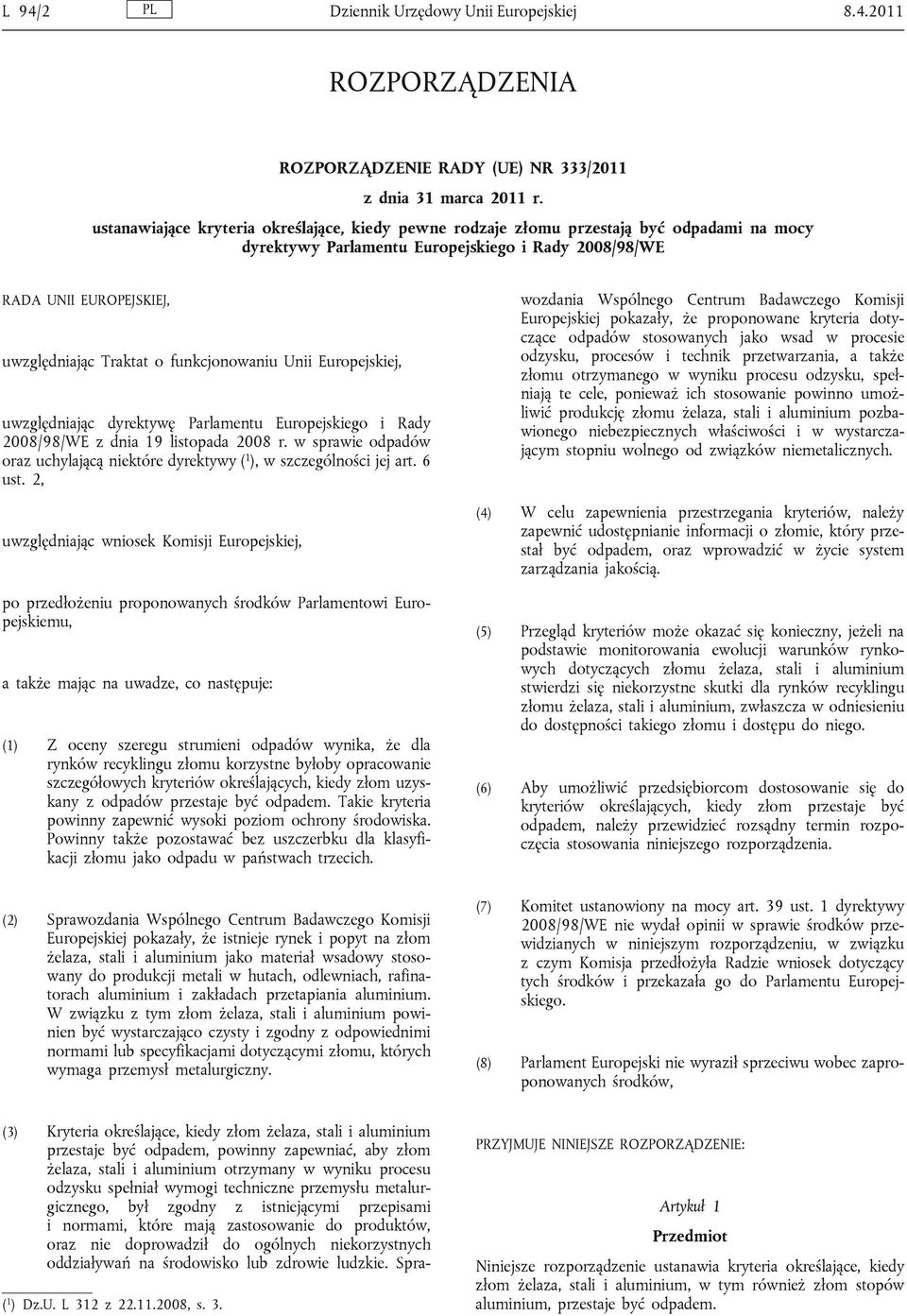 L 94/2 PL Dziennik Urzędowy Unii Europejskiej 8.4.2011

ROZPORZĄDZENIA

ROZPORZĄDZENIE RADY (UE) NR 333/2011

z dnia 31 marca 2011 r.

ustanawiające kryteria określające, kiedy pewne rodzaje złomu przestają być odpadami na mocy dyrektywy Parlamentu Europejskiego i Rady 2008/98/WE

RADA UNII EUROPEJSKIEJ,

uwzględniając Traktat o funkcjonowaniu Unii Europejskiej,

uwzględniając dyrektywę Parlamentu Europejskiego i Rady 2008/98/WE z dnia 19 listopada 2008 r. w sprawie odpadów oraz uchylającą niektóre dyrektywy ($^1$), w szczególności jej art. 6 ust. 2,

uwzględniając wniosek Komisji Europejskiej,

po przedłożeniu proponowanych środków Parlamentowi Europejskiemu,

a także mając na uwadze, co następuje:

(1) Z oceny szeregu strumieni odpadów wynika, że dla rynków recyklingu złomu korzystne byłoby opracowanie szczegółowych kryteriów określających, kiedy złom uzyskany z odpadów przestaje być odpadem. Takie kryteria powinny zapewnić wysoki poziom ochrony środowiska. Powinny także pozostawać bez uszczerbku dla klasyfikacji złomu jako odpadu w państwach trzecich.

(2) Sprawozdania Wspólnego Centrum Badawczego Komisji Europejskiej pokazały, że istnieje rynek i popyt na złom żelaza, stali i aluminium jako materiał wsadowy stosowany do produkcji metali w hutach, odlewniach, rafinatorach aluminium i zakładach przetapiania aluminium. W związku z tym złom żelaza, stali i aluminium powinien być wystarczająco czysty i zgodny z odpowiednimi normami lub specyfikacjami dotyczącymi złomu, których wymaga przemysł metalurgiczny.

(3) Kryteria określające, kiedy złom żelaza, stali i aluminium przestaje być odpadem, powinny zapewniać, aby złom żelaza, stali i aluminium otrzymany w wyniku procesu odzysku spełniał wymogi techniczne przemysłu metalurgicznego, był zgodny z istniejącymi przepisami i normami, które mają zastosowanie do produktów, oraz nie doprowadził do ogólnych niekorzystnych oddziaływań na środowisko lub zdrowie ludzkie. Sprawozdania Wspólnego Centrum Badawczego Komisji Europejskiej pokazały, że proponowane kryteria dotyczące odpadów stosowanych jako wsad w procesie odzysku, procesów i technik przetwarzania, a także złomu otrzymanego w wyniku procesu odzysku, spełniają te cele, ponieważ ich stosowanie powinno umożliwić produkcję złomu żelaza, stali i aluminium pozbawionego niebezpiecznych właściwości i w wystarczającym stopniu wolnego od związków niemetalicznych.

(4) W celu zapewnienia przestrzegania kryteriów, należy zapewnić udostępnianie informacji o złomie, który przestał być odpadem, oraz wprowadzić w życie system zarządzania jakością.

(5) Przegląd kryteriów może okazać się konieczny, jeżeli na podstawie monitorowania ewolucji warunków rynkowych dotyczących złomu żelaza, stali i aluminium stwierdzi się niekorzystne skutki dla rynków recyklingu złomu żelaza, stali i aluminium, zwłaszcza w odniesieniu do dostępności takiego złomu i dostępu do niego.

(6) Aby umożliwić przedsiębiorcom dostosowanie się do kryteriów określających, kiedy złom przestaje być odpadem, należy przewidzieć rozsądny termin rozpoczęcia stosowania niniejszego rozporządzenia.

(7) Komitet ustanowiony na mocy art. 39 ust. 1 dyrektywy 2008/98/WE nie wydał opinii w sprawie środków przewidzianych w niniejszym rozporządzeniu, w związku z czym Komisja przedłożyła Radzie wniosek dotyczący tych środków i przekazała go do Parlamentu Europejskiego.

(8) Parlament Europejski nie wyraził sprzeciwu wobec zaproponowanych środków,

PRZYJMUJE NINIEJSZE ROZPORZĄDZENIE:

Artykuł 1

Przedmiot

Niniejsze rozporządzenie ustanawia kryteria określające, kiedy złom żelaza, stali i aluminium, w tym również złom stopów aluminium, przestaje być odpadem.

($^1$) Dz.U. L 312 z 22.11.2008, s. 3.